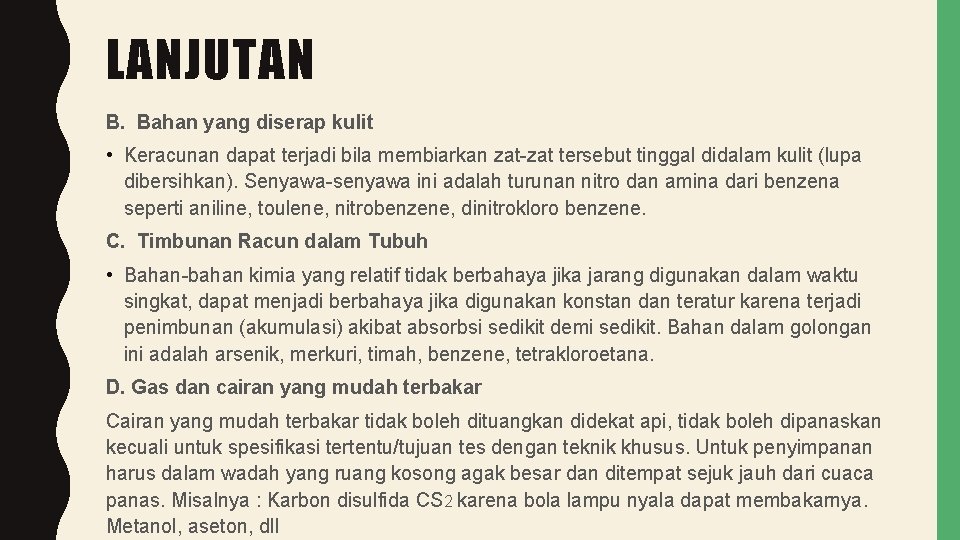 LANJUTAN

B. Bahan yang diserap kulit

• Keracunan dapat terjadi bila membiarkan zat-zat tersebut tinggal didalam kulit (lupa dibersihkan). Senyawa-senyawa ini adalah turunan nitro dan amina dari benzena seperti aniline, toulene, nitrobenzene, dinitrokloro benzene.

C. Timbunan Racun dalam Tubuh

• Bahan-bahan kimia yang relatif tidak berbahaya jika jarang digunakan dalam waktu singkat, dapat menjadi berbahaya jika digunakan konstan dan teratur karena terjadi penimbunan (akumulasi) akibat absorbsi sedikit demi sedikit. Bahan dalam golongan ini adalah arsenik, merkuri, timah, benzene, tetrakloroetana.

D. Gas dan cairan yang mudah terbakar

Cairan yang mudah terbakar tidak boleh dituangkan didekat api, tidak boleh dipanaskan kecuali untuk spesifikasi tertentu/tujuan tes dengan teknik khusus. Untuk penyimpanan harus dalam wadah yang ruang kosong agak besar dan ditempat sejuk jauh dari cuaca panas. Misalnya : Karbon disulfida $CS_2$ karena bola lampu nyala dapat membakarnya. Metanol, aseton, dll